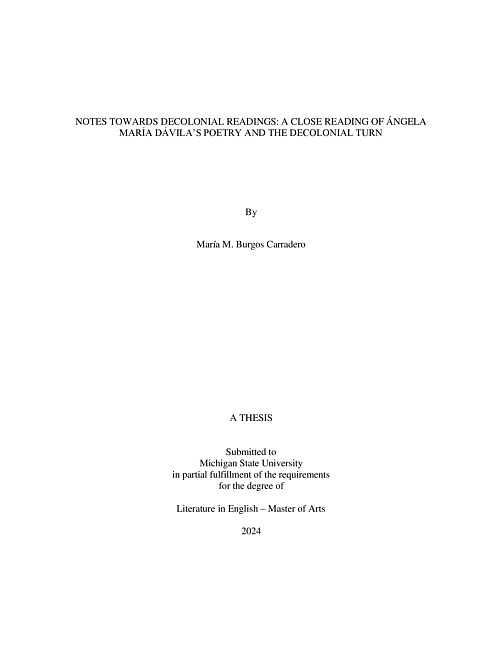 NOTES TOWARDS DECOLONIAL READINGS: A CLOSE READING OF ÁNGELA MARÍA DÁVILA'S POETRY AND THE DECOLONIAL TURN

By

María M. Burgos Carradero

A THESIS

Submitted to
Michigan State University
in partial fulfillment of the requirements
for the degree of

Literature in English – Master of Arts

2024